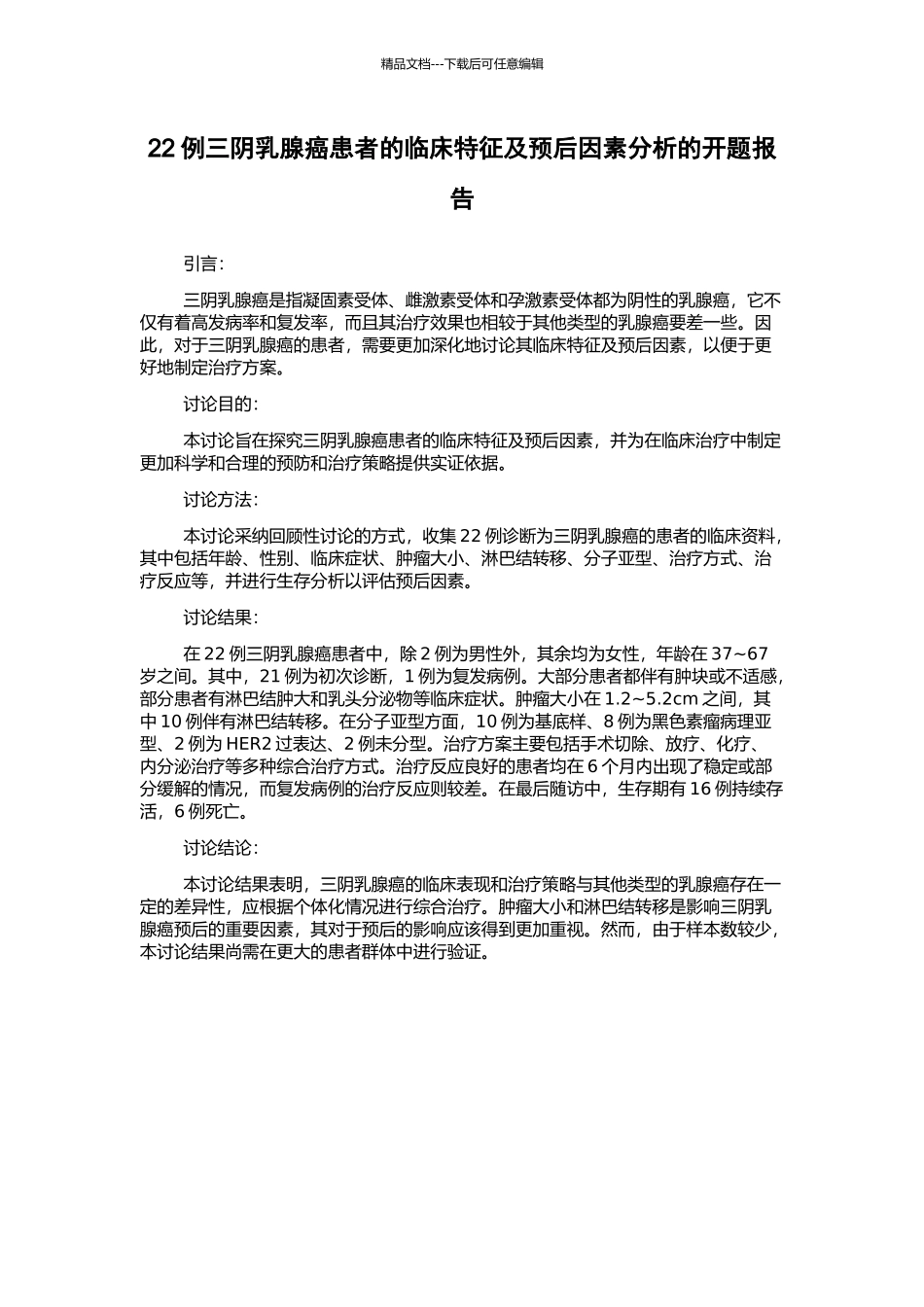 精品文档---下载后可任意编辑

22 例三阴乳腺癌患者的临床特征及预后因素分析的开题报告

引言：

三阴乳腺癌是指凝固素受体、雌激素受体和孕激素受体都为阴性的乳腺癌，它不仅有着高发病率和复发率，而且其治疗效果也相较于其他类型的乳腺癌要差一些。因此，对于三阴乳腺癌的患者，需要更加深化地讨论其临床特征及预后因素，以便于更好地制定治疗方案。

讨论目的：

本讨论旨在探究三阴乳腺癌患者的临床特征及预后因素，并为在临床治疗中制定更加科学和合理的预防和治疗策略提供实证依据。

讨论方法：

本讨论采纳回顾性讨论的方式，收集 22 例诊断为三阴乳腺癌的患者的临床资料，其中包括年龄、性别、临床症状、肿瘤大小、淋巴结转移、分子亚型、治疗方式、治疗反应等，并进行生存分析以评估预后因素。

讨论结果：

在 22 例三阴乳腺癌患者中，除 2 例为男性外，其余均为女性，年龄在 37~67 岁之间。其中，21 例为初次诊断，1 例为复发病例。大部分患者都伴有肿块或不适感，部分患者有淋巴结肿大和乳头分泌物等临床症状。肿瘤大小在 1.2~5.2cm 之间，其中 10 例伴有淋巴结转移。在分子亚型方面，10 例为基底样、8 例为黑色素瘤病理亚型、2 例为 HER2 过表达、2 例未分型。治疗方案主要包括手术切除、放疗、化疗、内分泌治疗等多种综合治疗方式。治疗反应良好的患者均在 6 个月内出现了稳定或部分缓解的情况，而复发病例的治疗反应则较差。在最后随访中，生存期有 16 例持续存活，6 例死亡。

讨论结论：

本讨论结果表明，三阴乳腺癌的临床表现和治疗策略与其他类型的乳腺癌存在一定的差异性，应根据个体化情况进行综合治疗。肿瘤大小和淋巴结转移是影响三阴乳腺癌预后的重要因素，其对于预后的影响应该得到更加重视。然而，由于样本数较少，本讨论结果尚需在更大的患者群体中进行验证。